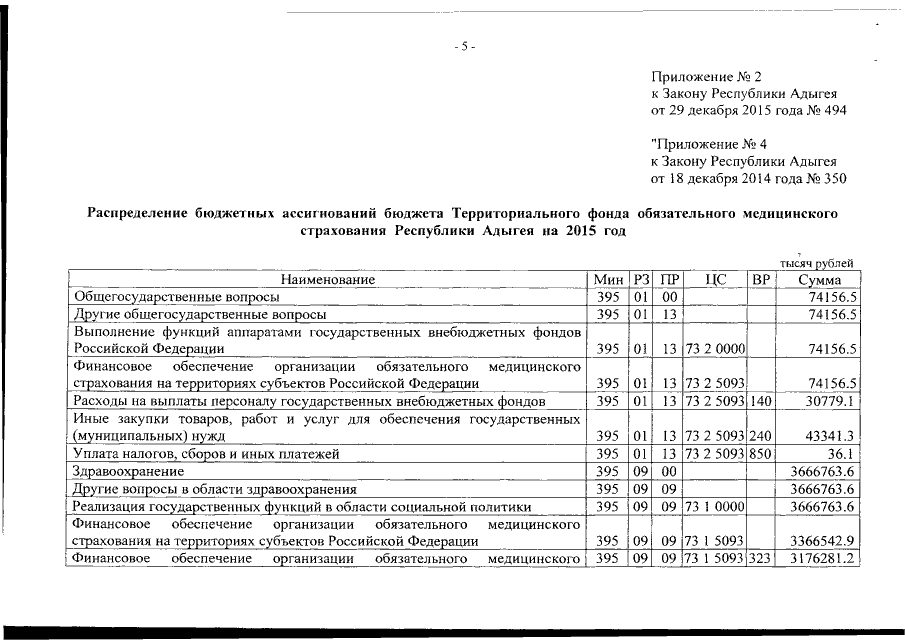 - 5 -

Приложение № 2
к Закону Республики Адыгея
от 29 декабря 2015 года № 494

"Приложение № 4
к Закону Республики Адыгея
от 18 декабря 2014 года № 350

Распределение бюджетных ассигнований бюджета Территориального фонда обязательного медицинского страхования Республики Адыгея на 2015 год

тысяч рублей

| Наименование | Мин | РЗ | ПР | ЦС | ВР | Сумма |
|---|---|---|---|---|---|---|
| Общегосударственные вопросы | 395 | 01 | 00 | | | 74156.5 |
| Другие общегосударственные вопросы | 395 | 01 | 13 | | | 74156.5 |
| Выполнение функций аппаратами государственных внебюджетных фондов Российской Федерации | 395 | 01 | 13 | 73 2 0000 | | 74156.5 |
| Финансовое обеспечение организации обязательного медицинского страхования на территориях субъектов Российской Федерации | 395 | 01 | 13 | 73 2 5093 | | 74156.5 |
| Расходы на выплаты персоналу государственных внебюджетных фондов | 395 | 01 | 13 | 73 2 5093 | 140 | 30779.1 |
| Иные закупки товаров, работ и услуг для обеспечения государственных (муниципальных) нужд | 395 | 01 | 13 | 73 2 5093 | 240 | 43341.3 |
| Уплата налогов, сборов и иных платежей | 395 | 01 | 13 | 73 2 5093 | 850 | 36.1 |
| Здравоохранение | 395 | 09 | 00 | | | 3666763.6 |
| Другие вопросы в области здравоохранения | 395 | 09 | 09 | | | 3666763.6 |
| Реализация государственных функций в области социальной политики | 395 | 09 | 09 | 73 1 0000 | | 3666763.6 |
| Финансовое обеспечение организации обязательного медицинского страхования на территориях субъектов Российской Федерации | 395 | 09 | 09 | 73 1 5093 | | 3366542.9 |
| Финансовое обеспечение организации обязательного медицинского | 395 | 09 | 09 | 73 1 5093 | 323 | 3176281.2 |